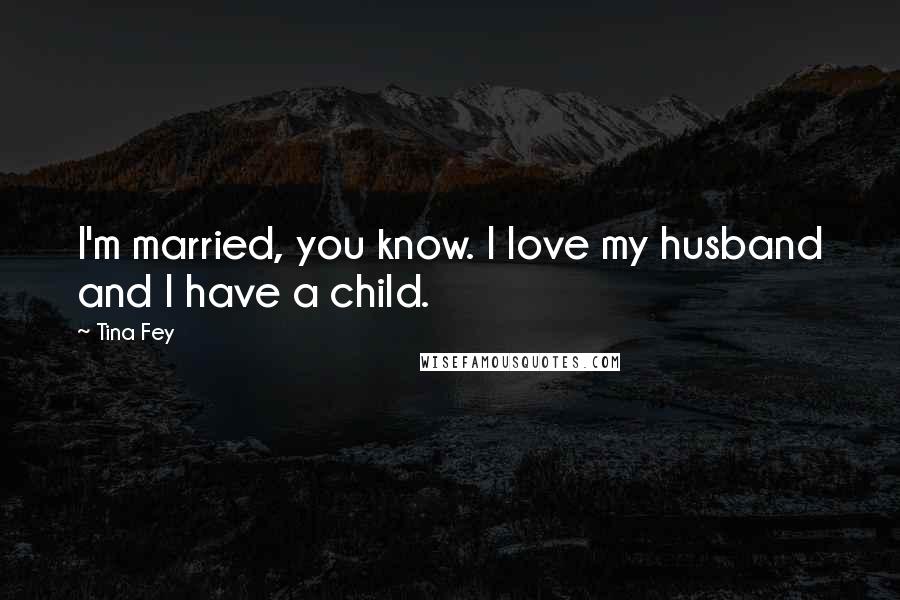 I'm married, you know. I love my husband and I have a child.

~ Tina Fey

WISEFAMOUSQUOTES.COM